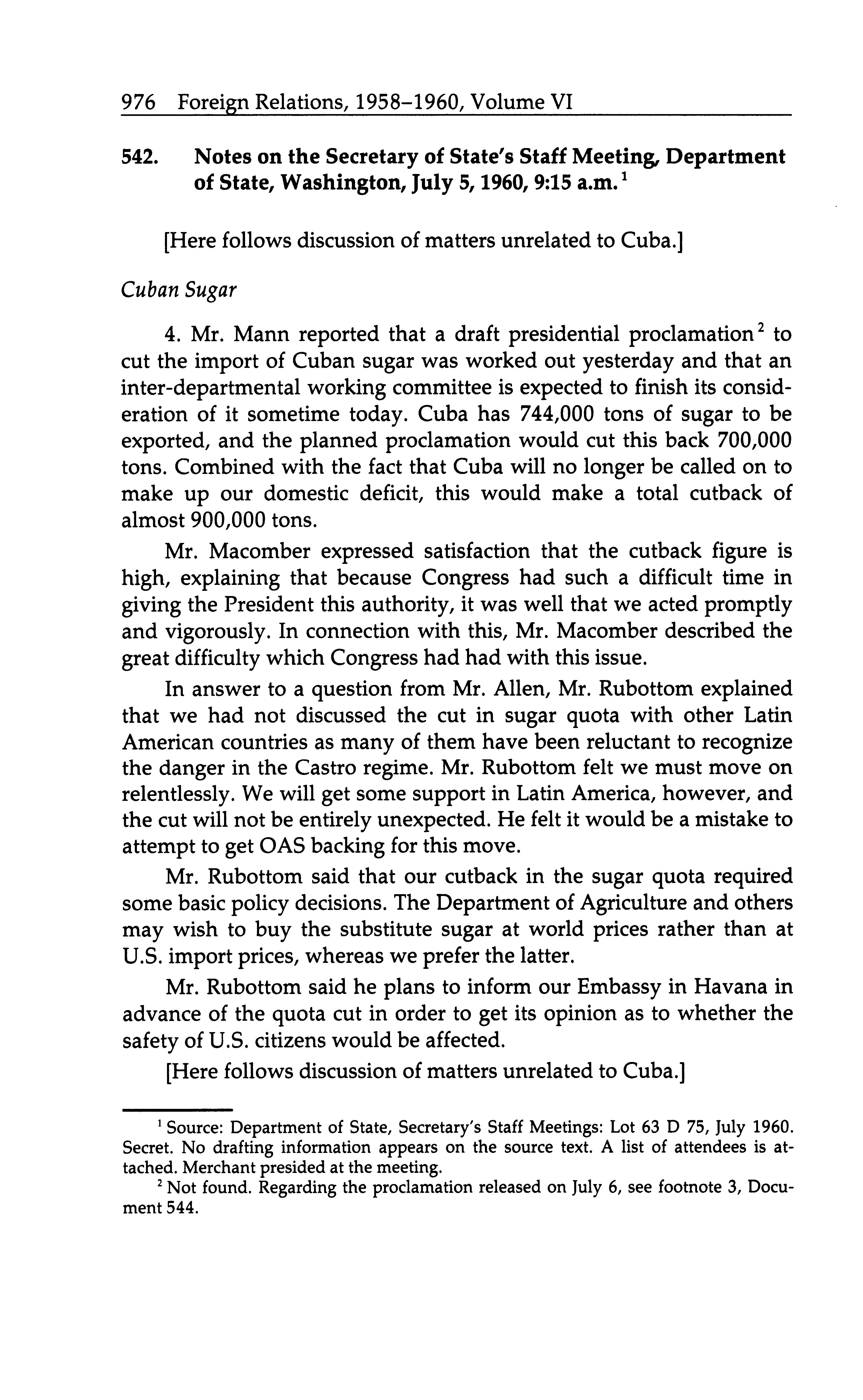 976 Foreign Relations, 1958–1960, Volume VI

542. Notes on the Secretary of State's Staff Meeting, Department of State, Washington, July 5, 1960, 9:15 a.m.$^1$

[Here follows discussion of matters unrelated to Cuba.]

Cuban Sugar

4. Mr. Mann reported that a draft presidential proclamation$^2$ to cut the import of Cuban sugar was worked out yesterday and that an inter-departmental working committee is expected to finish its consideration of it sometime today. Cuba has 744,000 tons of sugar to be exported, and the planned proclamation would cut this back 700,000 tons. Combined with the fact that Cuba will no longer be called on to make up our domestic deficit, this would make a total cutback of almost 900,000 tons.

Mr. Macomber expressed satisfaction that the cutback figure is high, explaining that because Congress had such a difficult time in giving the President this authority, it was well that we acted promptly and vigorously. In connection with this, Mr. Macomber described the great difficulty which Congress had had with this issue.

In answer to a question from Mr. Allen, Mr. Rubottom explained that we had not discussed the cut in sugar quota with other Latin American countries as many of them have been reluctant to recognize the danger in the Castro regime. Mr. Rubottom felt we must move on relentlessly. We will get some support in Latin America, however, and the cut will not be entirely unexpected. He felt it would be a mistake to attempt to get OAS backing for this move.

Mr. Rubottom said that our cutback in the sugar quota required some basic policy decisions. The Department of Agriculture and others may wish to buy the substitute sugar at world prices rather than at U.S. import prices, whereas we prefer the latter.

Mr. Rubottom said he plans to inform our Embassy in Havana in advance of the quota cut in order to get its opinion as to whether the safety of U.S. citizens would be affected.

[Here follows discussion of matters unrelated to Cuba.]

$^1$ Source: Department of State, Secretary's Staff Meetings: Lot 63 D 75, July 1960. Secret. No drafting information appears on the source text. A list of attendees is attached. Merchant presided at the meeting.

$^2$ Not found. Regarding the proclamation released on July 6, see footnote 3, Document 544.